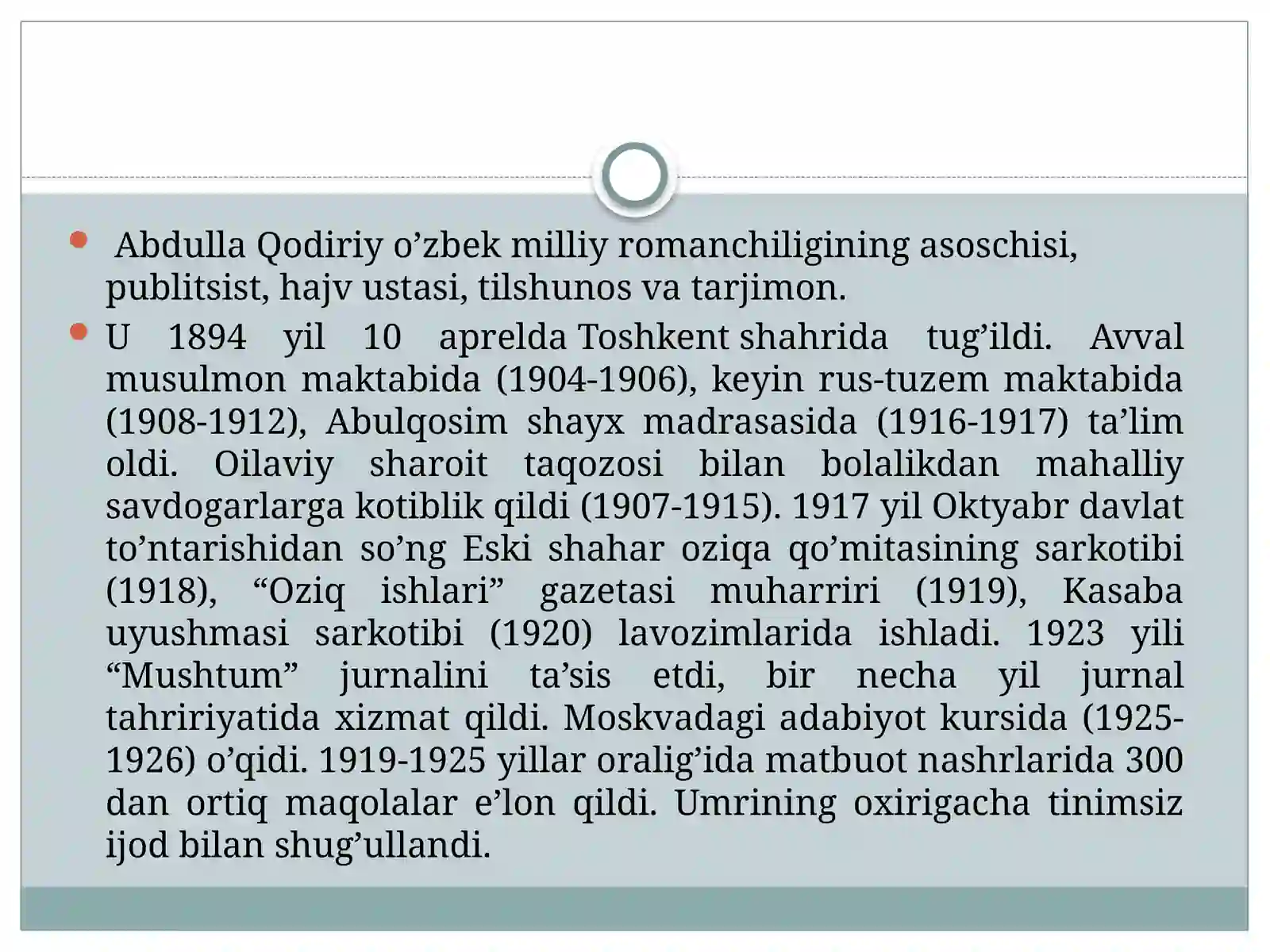 Abdulla Qodiriy o’zbek milliy romanchiligining asoschisi, publitsist, hajv ustasi, tilshunos va tarjimon.

U 1894 yil 10 aprelda Toshkent shahrida tug’ildi. Avval musulmon maktabida (1904-1906), keyin rus-tuzem maktabida (1908-1912), Abulqosim shayx madrasasida (1916-1917) ta’lim oldi. Oilaviy sharoit taqozosi bilan bolalikdan mahalliy savdogarlarga kotiblik qildi (1907-1915). 1917 yil Oktyabr davlat to’ntarishidan so’ng Eski shahar oziqa qo’mitasining sarkotibi (1918), “Oziq ishlari” gazetasi muharriri (1919), Kasaba uyushmasi sarkotibi (1920) lavozimlarida ishladi. 1923 yili “Mushtum” jurnalini ta’sis etdi, bir necha yil jurnal tahririyatida xizmat qildi. Moskvadagi adabiyot kursida (1925-1926) o’qidi. 1919-1925 yillar oralig’ida matbuot nashrlarida 300 dan ortiq maqolalar e’lon qildi. Umrining oxirigacha tinimsiz ijod bilan shug’ullandi.